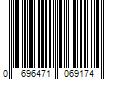 0 696471 069174